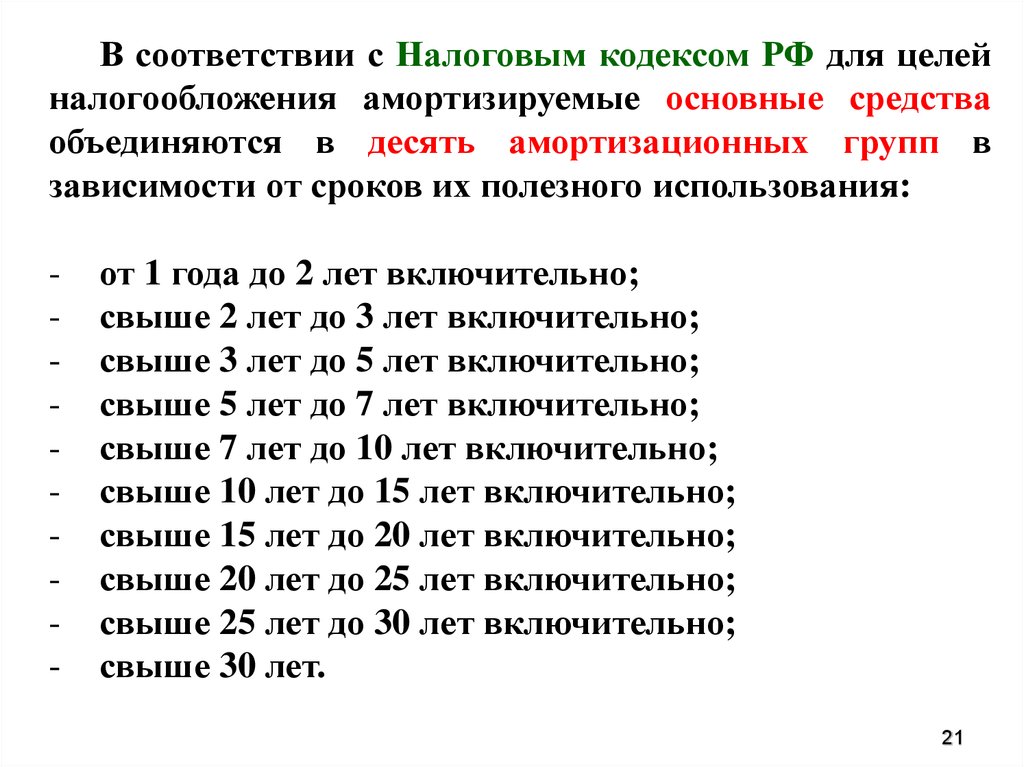 В соответствии с Налоговым кодексом РФ для целей налогообложения амортизируемые основные средства объединяются в десять амортизационных групп в зависимости от сроков их полезного использования:

- от 1 года до 2 лет включительно;
- свыше 2 лет до 3 лет включительно;
- свыше 3 лет до 5 лет включительно;
- свыше 5 лет до 7 лет включительно;
- свыше 7 лет до 10 лет включительно;
- свыше 10 лет до 15 лет включительно;
- свыше 15 лет до 20 лет включительно;
- свыше 20 лет до 25 лет включительно;
- свыше 25 лет до 30 лет включительно;
- свыше 30 лет.

21